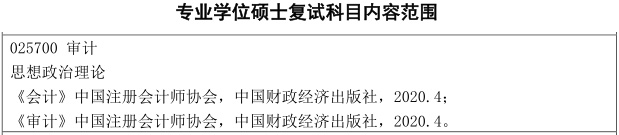 专业学位硕士复试科目内容范围

025700 审计
思想政治理论
《会计》中国注册会计师协会，中国财政经济出版社，2020.4；
《审计》中国注册会计师协会，中国财政经济出版社，2020.4。